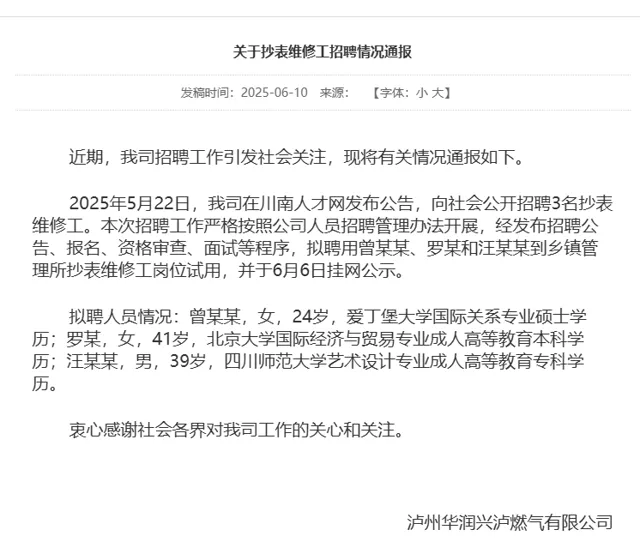 关于抄表维修工招聘情况通报

发稿时间：2025-06-10 来源： 【字体：小 大】

近期，我司招聘工作引发社会关注，现将有关情况通报如下。

2025年5月22日，我司在川南人才网发布公告，向社会公开招聘3名抄表维修工。本次招聘工作严格按照公司人员招聘管理办法开展，经发布招聘公告、报名、资格审查、面试等程序，拟聘用曾某某、罗某和汪某某到乡镇管理所抄表维修工岗位试用，并于6月6日挂网公示。

拟聘人员情况：曾某某，女，24岁，爱丁堡大学国际关系专业硕士学历；罗某，女，41岁，北京大学国际经济与贸易专业成人高等教育本科学历；汪某某，男，39岁，四川师范大学艺术设计专业成人高等教育专科学历。

衷心感谢社会各界对我司工作的关心和关注。

泸州华润兴泸燃气有限公司